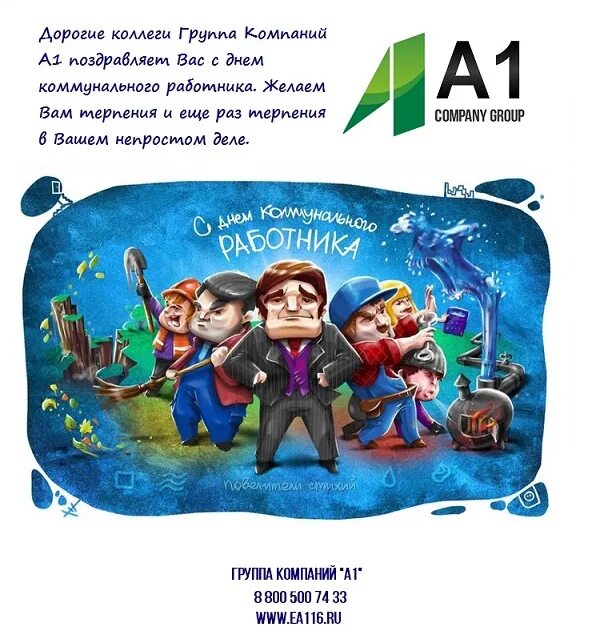 Дорогие коллеги Группа Компаний А1 поздравляет Вас с днем коммунального работника. Желаем Вам терпения и еще раз терпения в Вашем непростом деле.

A1
COMPANY GROUP

С днем Коммунального
РАБОТНИКА

повелители стихий

ГРУППА КОМПАНИЙ "А1"
8 800 500 74 33
WWW.EA116.RU